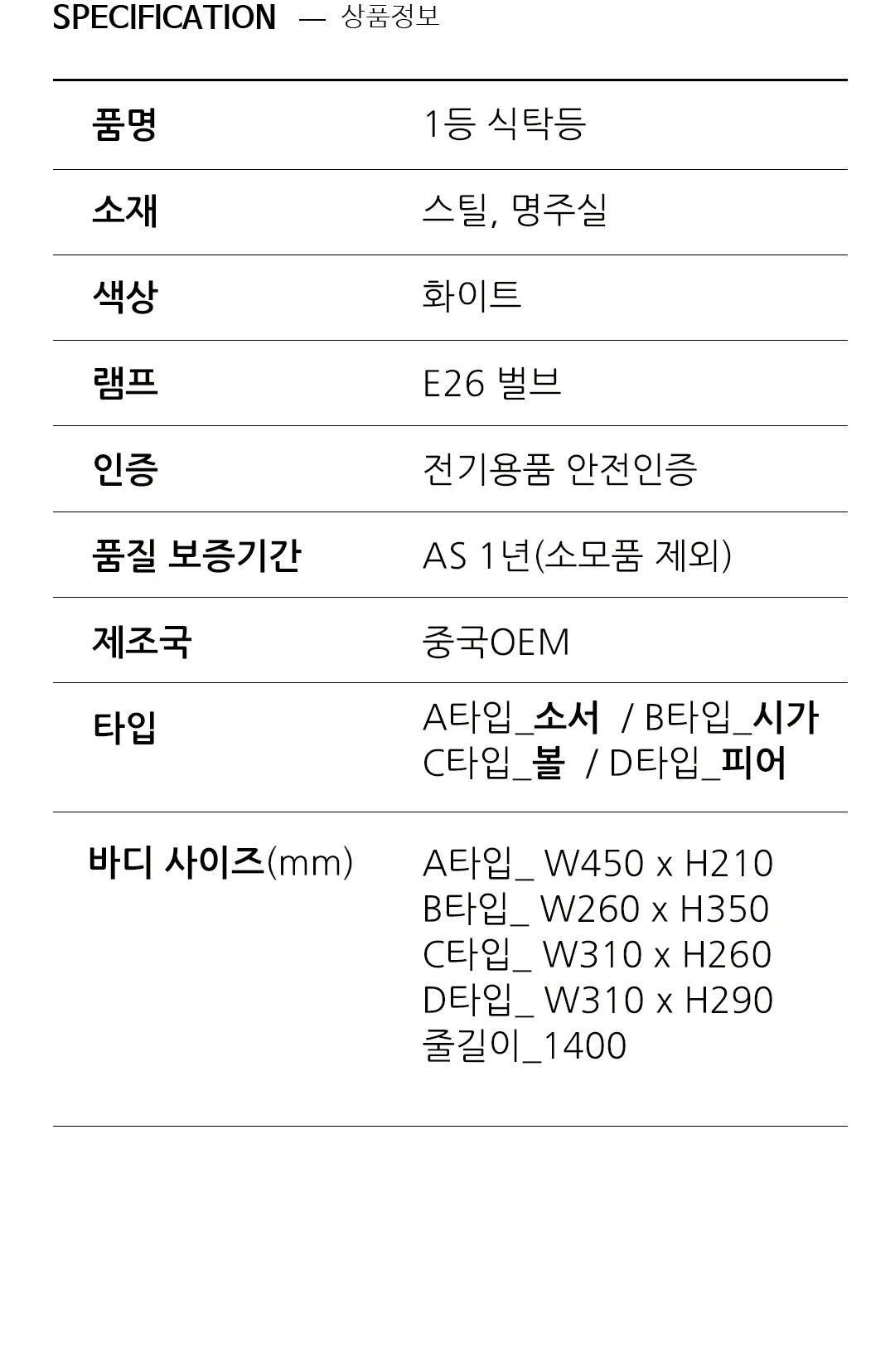 SPECIFICATION — 상품정보

품명 1등 식탁등

소재 스틸, 명주실

색상 화이트

램프 E26 벌브

인증 전기용품 안전인증

품질 보증기간 AS 1년(소모품 제외)

제조국 중국OEM

타입
A타입_소서 / B타입_시가
C타입_볼 / D타입_피어

바디 사이즈(mm)
A타입_ W450 x H210
B타입_ W260 x H350
C타입_ W310 x H260
D타입_ W310 x H290
줄길이_1400